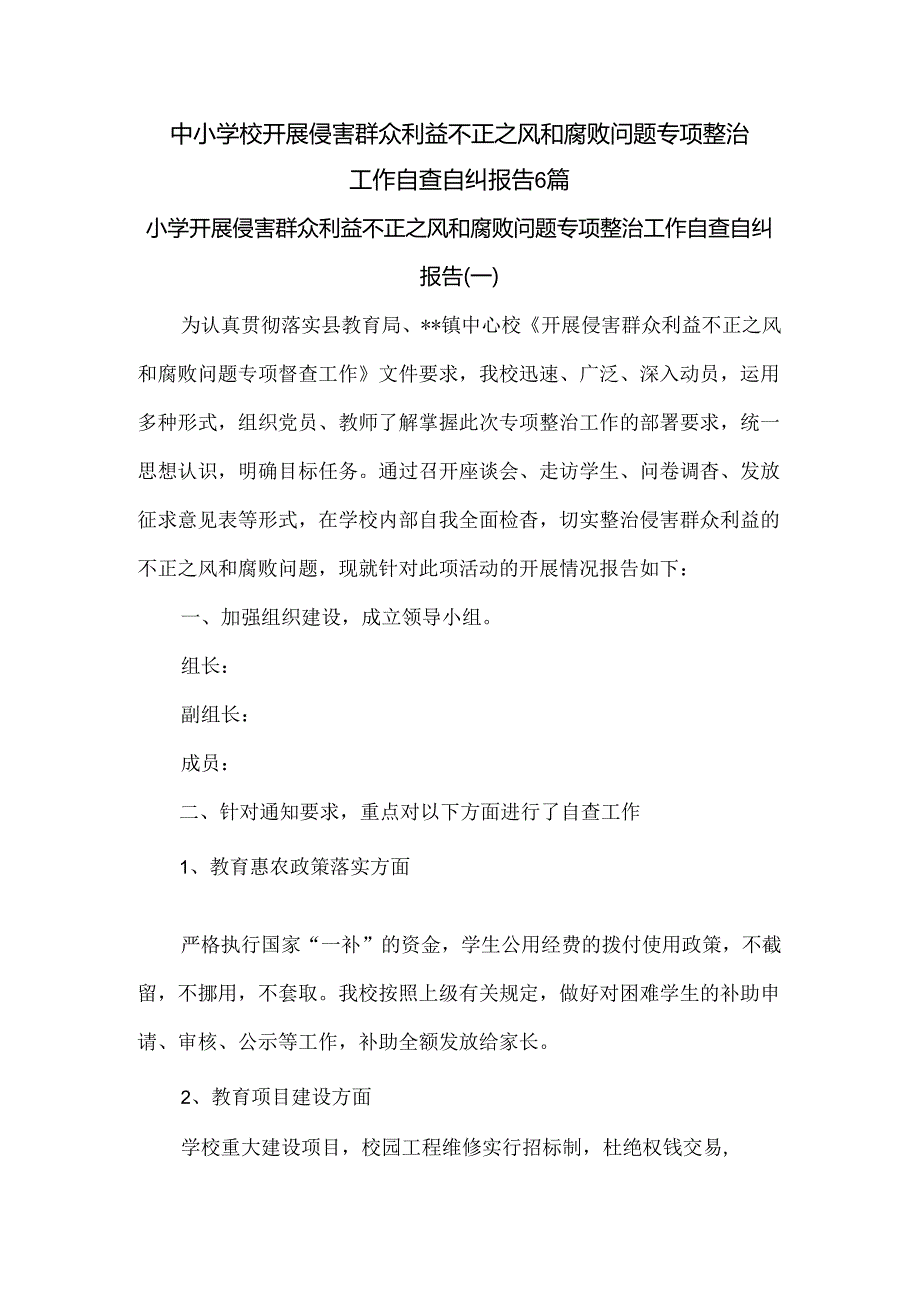 中小学校开展侵害群众利益不正之风和腐败问题专项整治工作自查自纠报告6篇

小学开展侵害群众利益不正之风和腐败问题专项整治工作自查自纠报告(一)

为认真贯彻落实县教育局、**镇中心校《开展侵害群众利益不正之风和腐败问题专项督查工作》文件要求，我校迅速、广泛、深入动员，运用多种形式，组织党员、教师了解掌握此次专项整治工作的部署要求，统一思想认识，明确目标任务。通过召开座谈会、走访学生、问卷调查、发放征求意见表等形式，在学校内部自我全面检查，切实整治侵害群众利益的不正之风和腐败问题，现就针对此项活动的开展情况报告如下：

一、加强组织建设，成立领导小组。

组长：

副组长：

成员：

二、针对通知要求，重点对以下方面进行了自查工作

1、教育惠农政策落实方面

严格执行国家“一补”的资金，学生公用经费的拨付使用政策，不截留，不挪用，不套取。我校按照上级有关规定，做好对困难学生的补助申请、审核、公示等工作，补助全额发放给家长。

2、教育项目建设方面

学校重大建设项目，校园工程维修实行招标制，杜绝权钱交易，